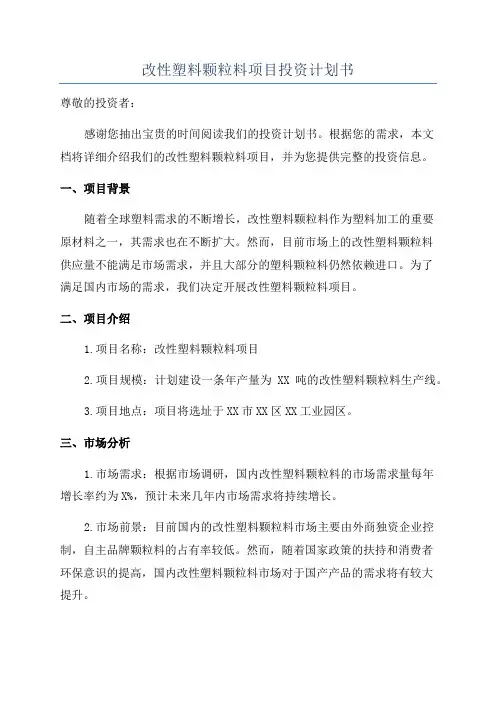 改性塑料颗粒料项目投资计划书

尊敬的投资者：

感谢您抽出宝贵的时间阅读我们的投资计划书。根据您的需求，本文档将详细介绍我们的改性塑料颗粒料项目，并为您提供完整的投资信息。

一、项目背景

随着全球塑料需求的不断增长，改性塑料颗粒料作为塑料加工的重要原材料之一，其需求也在不断扩大。然而，目前市场上的改性塑料颗粒料供应量不能满足市场需求，并且大部分的塑料颗粒料仍然依赖进口。为了满足国内市场的需求，我们决定开展改性塑料颗粒料项目。

二、项目介绍

1.项目名称：改性塑料颗粒料项目

2.项目规模：计划建设一条年产量为 XX 吨的改性塑料颗粒料生产线。

3.项目地点：项目将选址于XX市XX区XX工业园区。

三、市场分析

1.市场需求：根据市场调研，国内改性塑料颗粒料的市场需求量每年增长率约为X%，预计未来几年内市场需求将持续增长。

2.市场前景：目前国内的改性塑料颗粒料市场主要由外商独资企业控制，自主品牌颗粒料的占有率较低。然而，随着国家政策的扶持和消费者环保意识的提高，国内改性塑料颗粒料市场对于国产产品的需求将有较大提升。